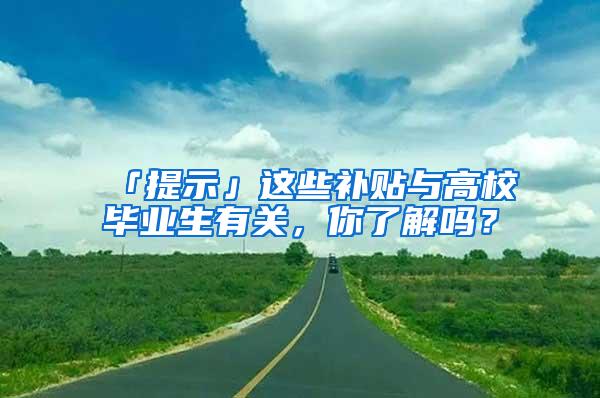 「提示」这些补贴与高校毕业生有关，你了解吗？